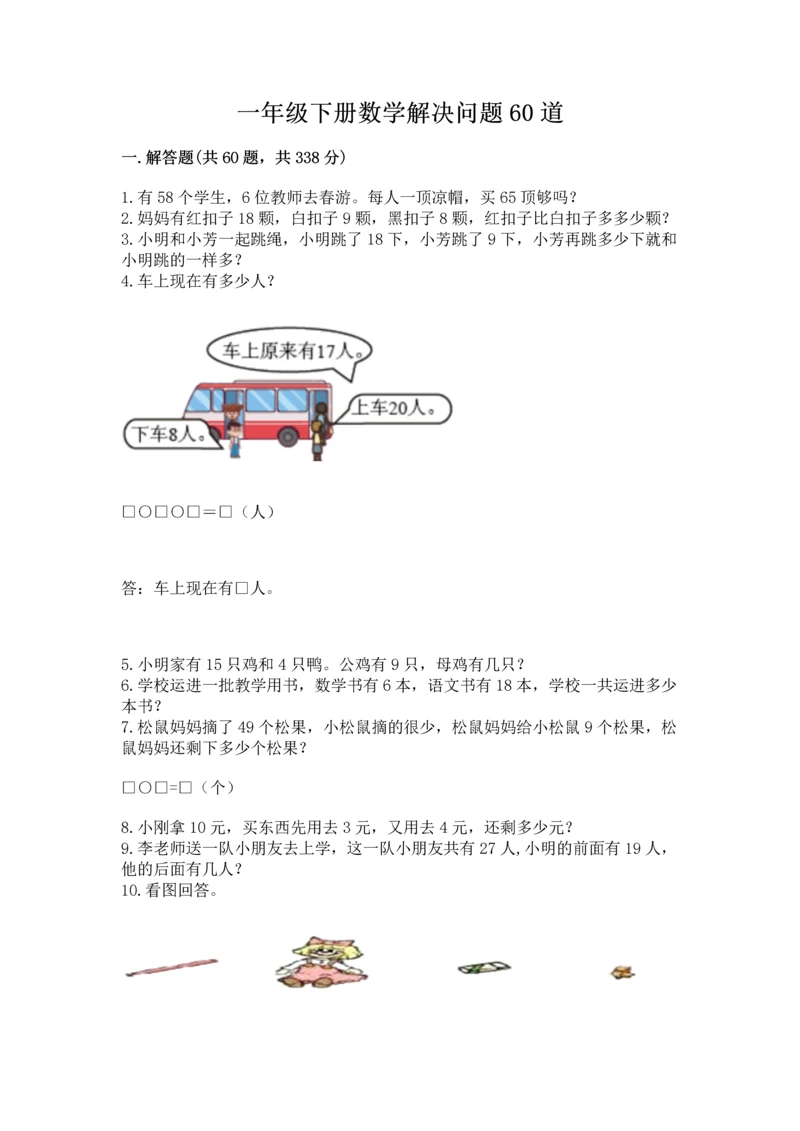 一年级下册数学解决问题60道

一.解答题(共60题，共338分)

1.有58个学生，6位教师去春游。每人一顶凉帽，买65顶够吗？
2.妈妈有红扣子18颗，白扣子9颗，黑扣子8颗，红扣子比白扣子多多少颗？
3.小明和小芳一起跳绳，小明跳了18下，小芳跳了9下，小芳再跳多少下就和小明跳的一样多？
4.车上现在有多少人？

车上原来有17人。

上车20人。

下车8人。

□○□○□＝□（人）

答：车上现在有□人。

5.小明家有15只鸡和4只鸭。公鸡有9只，母鸡有几只？
6.学校运进一批教学用书，数学书有6本，语文书有18本，学校一共运进多少本书？
7.松鼠妈妈摘了49个松果，小松鼠摘的很少，松鼠妈妈给小松鼠9个松果，松鼠妈妈还剩下多少个松果？

□○□=□（个）

8.小刚拿10元，买东西先用去3元，又用去4元，还剩多少元？
9.李老师送一队小朋友去上学，这一队小朋友共有27人,小明的前面有19人，他的后面有几人？
10.看图回答。